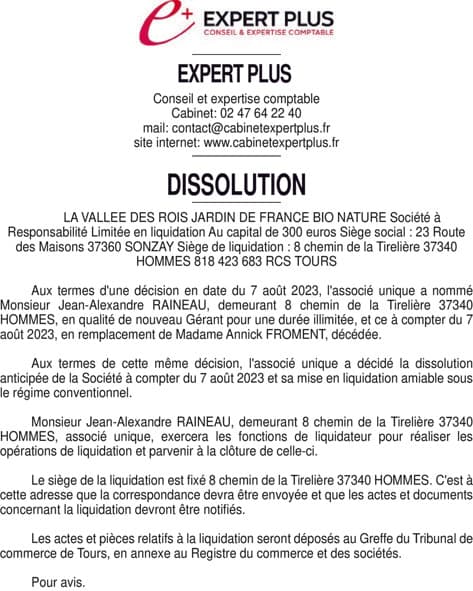 e+ EXPERT PLUS
CONSEIL & EXPERTISE COMPTABLE

EXPERT PLUS

Conseil et expertise comptable
Cabinet: 02 47 64 22 40
mail: contact@cabinetexpertplus.fr
site internet: www.cabinetexpertplus.fr

DISSOLUTION

LA VALLEE DES ROIS JARDIN DE FRANCE BIO NATURE Société à Responsabilité Limitée en liquidation Au capital de 300 euros Siège social : 23 Route des Maisons 37360 SONZAY Siège de liquidation : 8 chemin de la Tirelière 37340 HOMMES 818 423 683 RCS TOURS

Aux termes d'une décision en date du 7 août 2023, l'associé unique a nommé Monsieur Jean-Alexandre RAINEAU, demeurant 8 chemin de la Tirelière 37340 HOMMES, en qualité de nouveau Gérant pour une durée illimitée, et ce à compter du 7 août 2023, en remplacement de Madame Annick FROMENT, décédée.

Aux termes de cette même décision, l'associé unique a décidé la dissolution anticipée de la Société à compter du 7 août 2023 et sa mise en liquidation amiable sous le régime conventionnel.

Monsieur Jean-Alexandre RAINEAU, demeurant 8 chemin de la Tirelière 37340 HOMMES, associé unique, exercera les fonctions de liquidateur pour réaliser les opérations de liquidation et parvenir à la clôture de celle-ci.

Le siège de la liquidation est fixé 8 chemin de la Tirelière 37340 HOMMES. C'est à cette adresse que la correspondance devra être envoyée et que les actes et documents concernant la liquidation devront être notifiés.

Les actes et pièces relatifs à la liquidation seront déposés au Greffe du Tribunal de commerce de Tours, en annexe au Registre du commerce et des sociétés.

Pour avis.